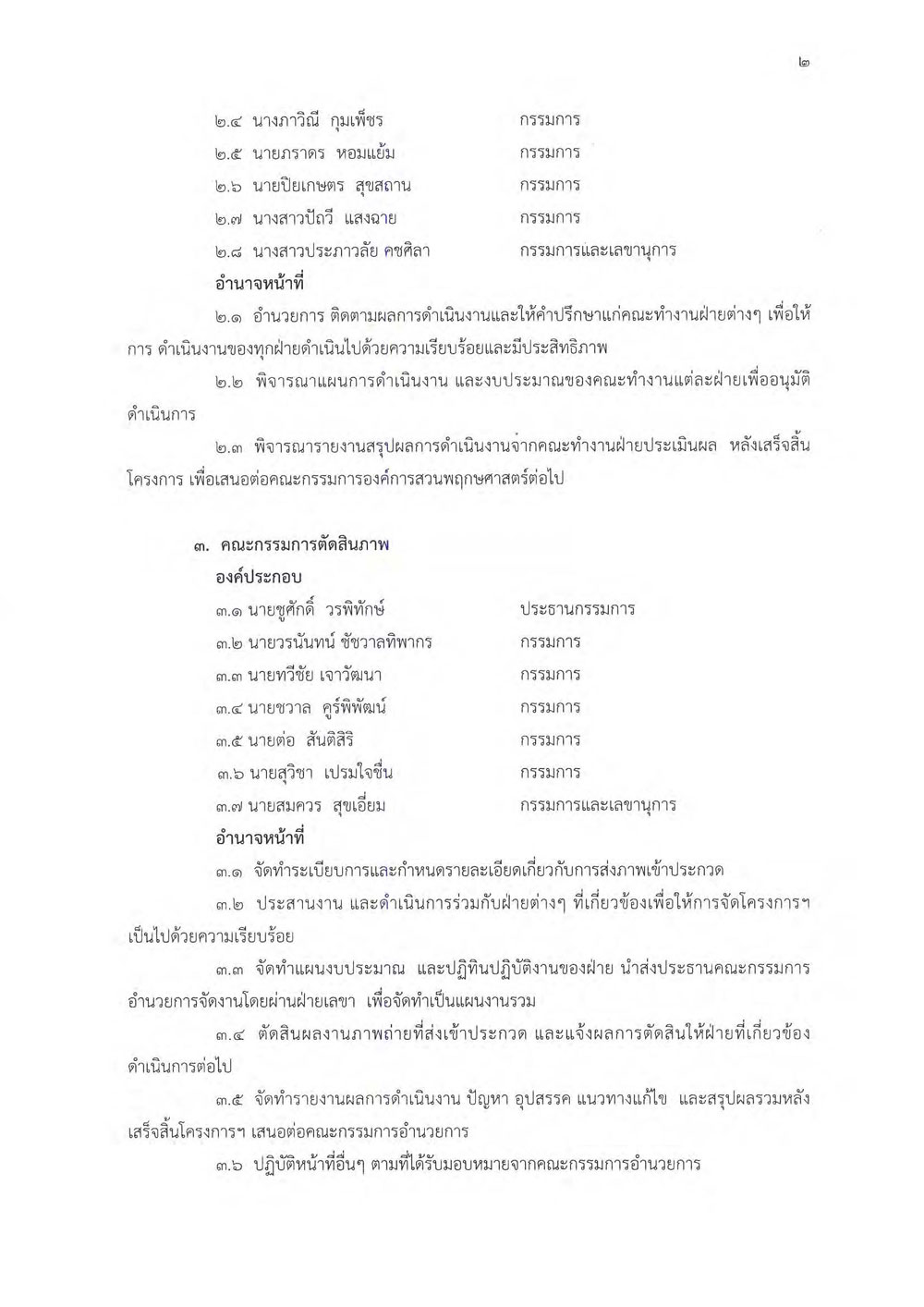 ๒

๒.๔ นางภาวิณี กุมเพ็ชร กรรมการ
๒.๕ นายภราดร หอมแย้ม กรรมการ
๒.๖ นายปิยเกษตร สุขสถาน กรรมการ
๒.๗ นางสาวปัถวี แสงฉาย กรรมการ
๒.๘ นางสาวประภาวลัย คชศิลา กรรมการและเลขานุการ

อำนาจหน้าที่

๒.๑ อำนวยการ ติดตามผลการดำเนินงานและให้คำปรึกษาแก่คณะทำงานฝ่ายต่างๆ เพื่อให้การ ดำเนินงานของทุกฝ่ายดำเนินไปด้วยความเรียบร้อยและมีประสิทธิภาพ

๒.๒ พิจารณาแผนการดำเนินงาน และงบประมาณของคณะทำงานแต่ละฝ่ายเพื่ออนุมัติดำเนินการ

๒.๓ พิจารณารายงานสรุปผลการดำเนินงานจากคณะทำงานฝ่ายประเมินผล หลังเสร็จสิ้นโครงการ เพื่อเสนอต่อคณะกรรมการองค์การสวนพฤกษศาสตร์ต่อไป

๓. คณะกรรมการตัดสินภาพ

องค์ประกอบ

๓.๑ นายชูศักดิ์ วรพิทักษ์ ประธานกรรมการ
๓.๒ นายวรนันทน์ ชัชวาลทิพากร กรรมการ
๓.๓ นายทวีชัย เจาวัฒนา กรรมการ
๓.๔ นายชวาล คูร์พิพัฒน์ กรรมการ
๓.๕ นายต่อ สันติสิริ กรรมการ
๓.๖ นายสุวิชา เปรมใจชื่น กรรมการ
๓.๗ นายสมควร สุขเอี่ยม กรรมการและเลขานุการ

อำนาจหน้าที่

๓.๑ จัดทำระเบียบการและกำหนดรายละเอียดเกี่ยวกับการส่งภาพเข้าประกวด

๓.๒ ประสานงาน และดำเนินการร่วมกับฝ่ายต่างๆ ที่เกี่ยวข้องเพื่อให้การจัดโครงการฯ เป็นไปด้วยความเรียบร้อย

๓.๓ จัดทำแผนงบประมาณ และปฏิทินปฏิบัติงานของฝ่าย นำส่งประธานคณะกรรมการอำนวยการจัดงานโดยผ่านฝ่ายเลขา เพื่อจัดทำเป็นแผนงานรวม

๓.๔ ตัดสินผลงานภาพถ่ายที่ส่งเข้าประกวด และแจ้งผลการตัดสินให้ฝ่ายที่เกี่ยวข้องดำเนินการต่อไป

๓.๕ จัดทำรายงานผลการดำเนินงาน ปัญหา อุปสรรค แนวทางแก้ไข และสรุปผลรวมหลังเสร็จสิ้นโครงการฯ เสนอต่อคณะกรรมการอำนวยการ

๓.๖ ปฏิบัติหน้าที่อื่นๆ ตามที่ได้รับมอบหมายจากคณะกรรมการอำนวยการ